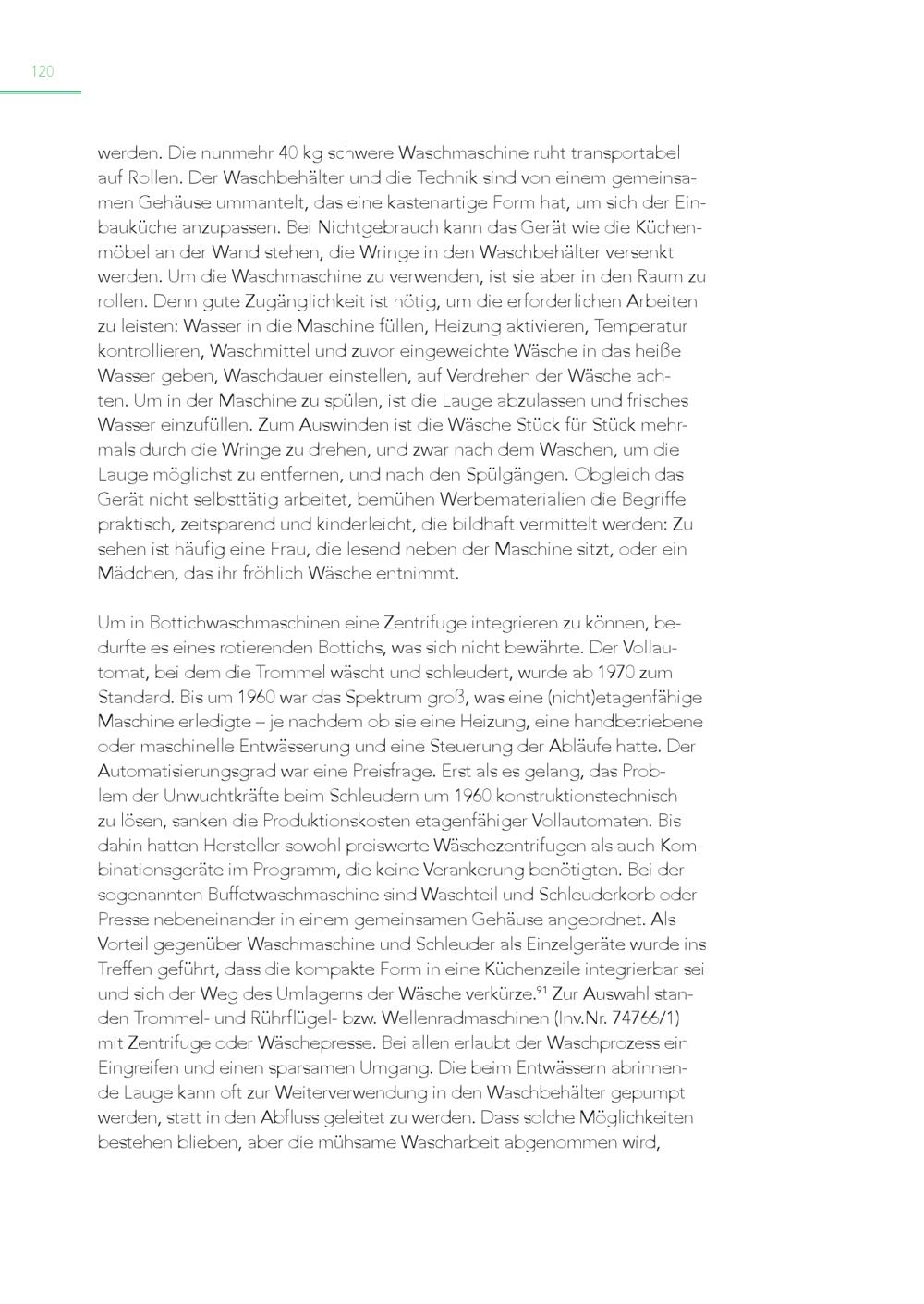 120

werden. Die nunmehr 40 kg schwere Waschmaschine ruht transportabel auf Rollen. Der Waschbehälter und die Technik sind von einem gemeinsamen Gehäuse ummantelt, das eine kastenartige Form hat, um sich der Einbauküche anzupassen. Bei Nichtgebrauch kann das Gerät wie die Küchenmöbel an der Wand stehen, die Wringe in den Waschbehälter versenkt werden. Um die Waschmaschine zu verwenden, ist sie aber in den Raum zu rollen. Denn gute Zugänglichkeit ist nötig, um die erforderlichen Arbeiten zu leisten: Wasser in die Maschine füllen, Heizung aktivieren, Temperatur kontrollieren, Waschmittel und zuvor eingeweichte Wäsche in das heiße Wasser geben, Waschdauer einstellen, auf Verdrehen der Wäsche achten. Um in der Maschine zu spülen, ist die Lauge abzulassen und frisches Wasser einzufüllen. Zum Auswinden ist die Wäsche Stück für Stück mehrmals durch die Wringe zu drehen, und zwar nach dem Waschen, um die Lauge möglichst zu entfernen, und nach den Spülgängen. Obgleich das Gerät nicht selbsttätig arbeitet, bemühen Werbematerialien die Begriffe praktisch, zeitsparend und kinderleicht, die bildhaft vermittelt werden: Zu sehen ist häufig eine Frau, die lesend neben der Maschine sitzt, oder ein Mädchen, das ihr fröhlich Wäsche entnimmt.

Um in Bottichwaschmaschinen eine Zentrifuge integrieren zu können, bedurfte es eines rotierenden Bottichs, was sich nicht bewährte. Der Vollautomat, bei dem die Trommel wäscht und schleudert, wurde ab 1970 zum Standard. Bis um 1960 war das Spektrum groß, was eine (nicht)etagenfähige Maschine erledigte – je nachdem ob sie eine Heizung, eine handbetriebene oder maschinelle Entwässerung und eine Steuerung der Abläufe hatte. Der Automatisierungsgrad war eine Preisfrage. Erst als es gelang, das Problem der Unwuchtkräfte beim Schleudern um 1960 konstruktionstechnisch zu lösen, sanken die Produktionskosten etagenfähiger Vollautomaten. Bis dahin hatten Hersteller sowohl preiswerte Wäschezentrifugen als auch Kombinationsgeräte im Programm, die keine Verankerung benötigten. Bei der sogenannten Buffetwaschmaschine sind Waschteil und Schleuderkorb oder Presse nebeneinander in einem gemeinsamen Gehäuse angeordnet. Als Vorteil gegenüber Waschmaschine und Schleuder als Einzelgeräte wurde ins Treffen geführt, dass die kompakte Form in eine Küchenzeile integrierbar sei und sich der Weg des Umlagerns der Wäsche verkürze.$^{91}$ Zur Auswahl standen Trommel- und Rührflügel- bzw. Wellenradmaschinen (Inv.Nr. 74766/1) mit Zentrifuge oder Wäschepresse. Bei allen erlaubt der Waschprozess ein Eingreifen und einen sparsamen Umgang. Die beim Entwässern abrinnende Lauge kann oft zur Weiterverwendung in den Waschbehälter gepumpt werden, statt in den Abfluss geleitet zu werden. Dass solche Möglichkeiten bestehen blieben, aber die mühsame Wascharbeit abgenommen wird,